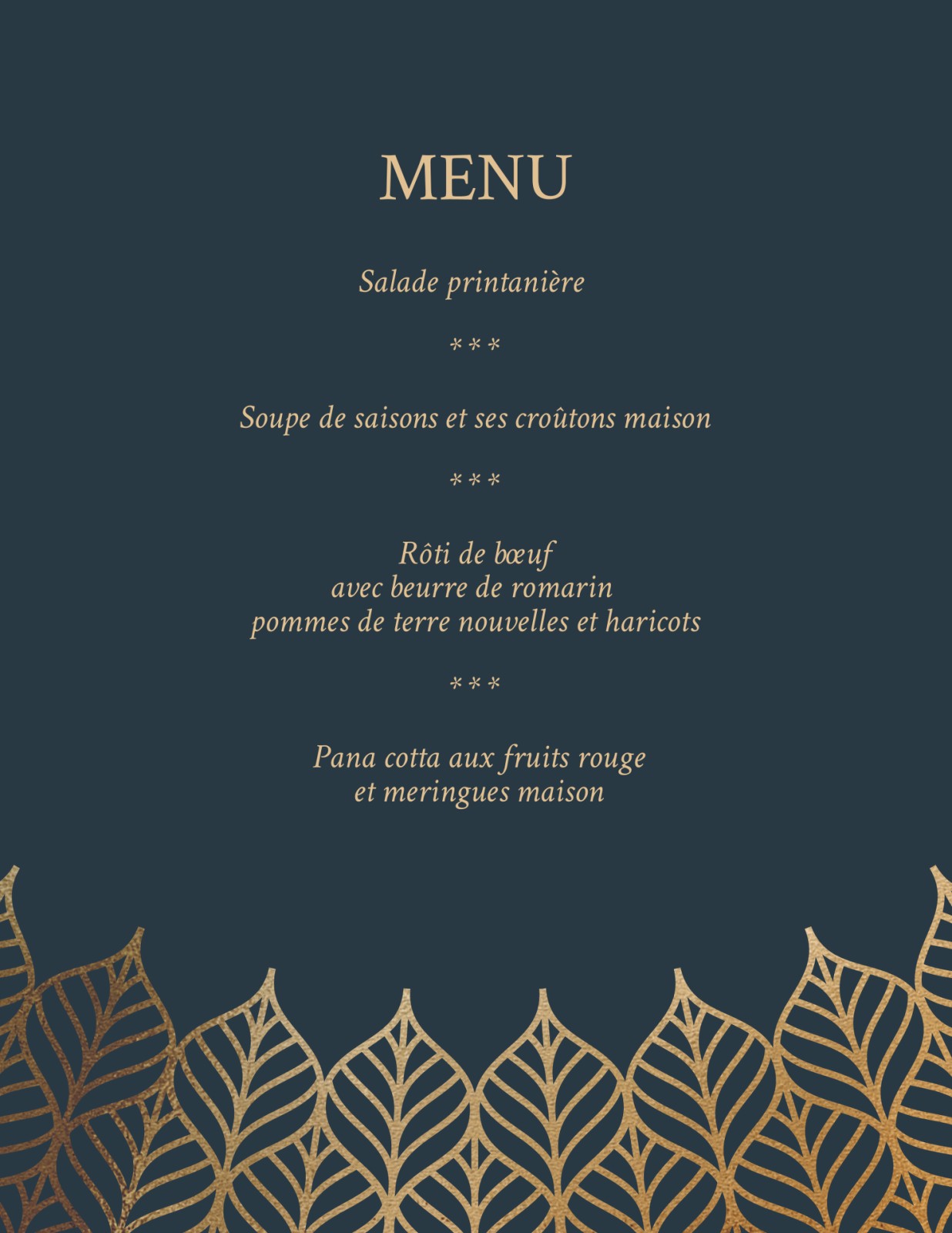 MENU

Salade printanière

***

Soupe de saisons et ses croûtons maison

***

Rôti de bœuf
avec beurre de romarin
pommes de terre nouvelles et haricots

***

Pana cotta aux fruits rouge
et meringues maison